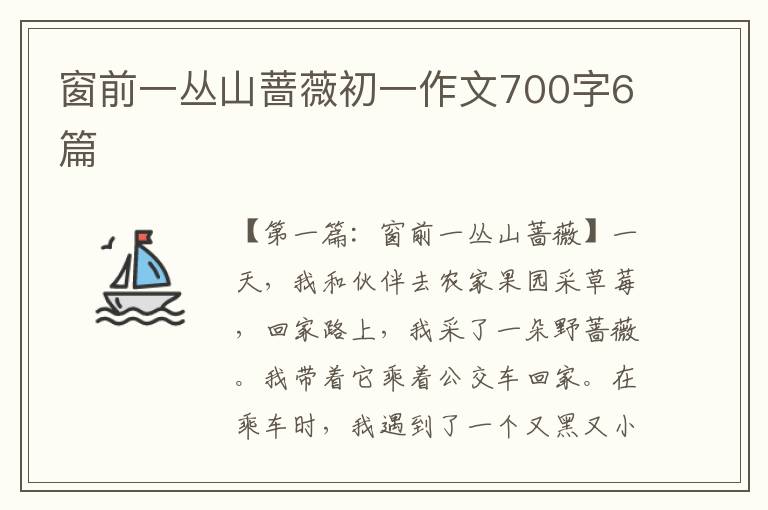 窗前一丛山蔷薇初一作文700字6篇

【第一篇：窗前一丛山蔷薇】一天，我和伙伴去农家果园采草莓，回家路上，我采了一朵野蔷薇。我带着它乘着公交车回家。在乘车时，我遇到了一个又黑又小